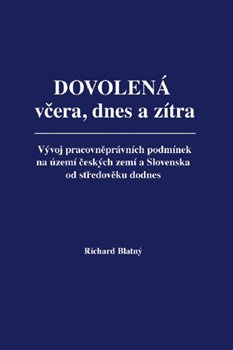 DOVOLENÁ
včera, dnes a zítra

Vývoj pracovněprávních podmínek na území českých zemí a Slovenska od středověku dodnes

Richard Blatný